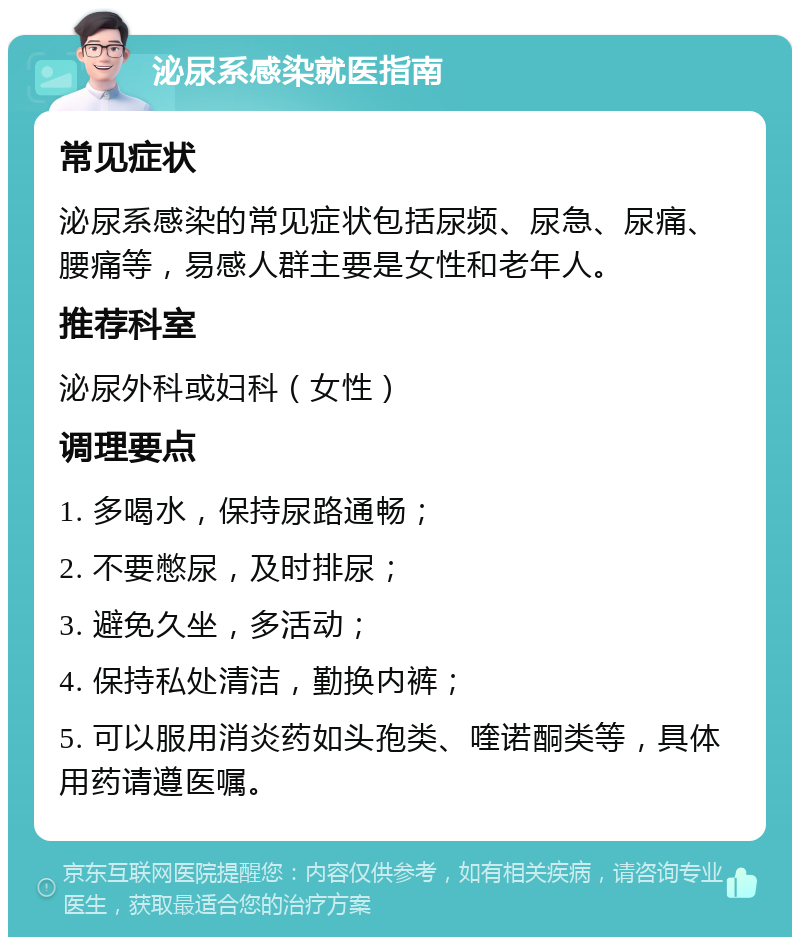 泌尿系感染就医指南

常见症状

泌尿系感染的常见症状包括尿频、尿急、尿痛、腰痛等，易感人群主要是女性和老年人。

推荐科室

泌尿外科或妇科（女性）

调理要点

1. 多喝水，保持尿路通畅；

2. 不要憋尿，及时排尿；

3. 避免久坐，多活动；

4. 保持私处清洁，勤换内裤；

5. 可以服用消炎药如头孢类、喹诺酮类等，具体用药请遵医嘱。

京东互联网医院提醒您：内容仅供参考，如有相关疾病，请咨询专业医生，获取最适合您的治疗方案